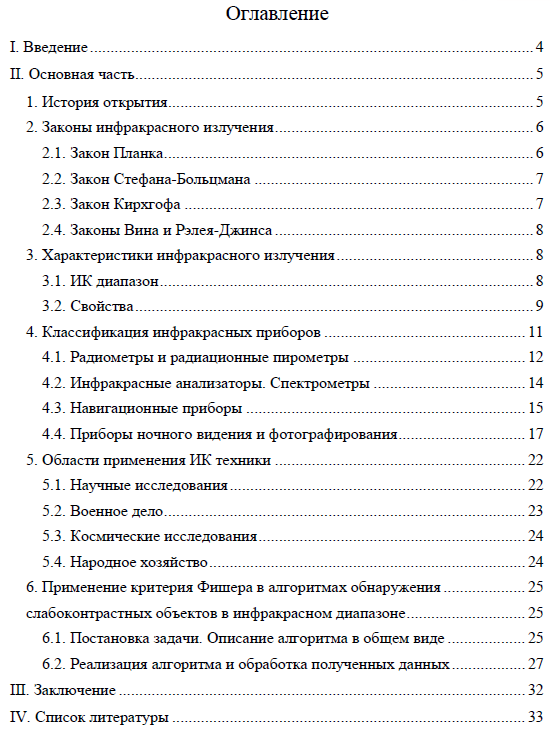 Оглавление

I. Введение 4

II. Основная часть 5

1. История открытия 5

2. Законы инфракрасного излучения 6

2.1. Закон Планка 6

2.2. Закон Стефана-Больцмана 7

2.3. Закон Кирхгофа 7

2.4. Законы Вина и Рэлея-Джинса 8

3. Характеристики инфракрасного излучения 8

3.1. ИК диапазон 8

3.2. Свойства 9

4. Классификация инфракрасных приборов 11

4.1. Радиометры и радиационные пирометры 12

4.2. Инфракрасные анализаторы. Спектрометры 14

4.3. Навигационные приборы 15

4.4. Приборы ночного видения и фотографирования 17

5. Области применения ИК техники 22

5.1. Научные исследования 22

5.2. Военное дело 23

5.3. Космические исследования 24

5.4. Народное хозяйство 24

6. Применение критерия Фишера в алгоритмах обнаружения 25

слабоконтрастных объектов в инфракрасном диапазоне 25

6.1. Постановка задачи. Описание алгоритма в общем виде 25

6.2. Реализация алгоритма и обработка полученных данных 27

III. Заключение 32

IV. Список литературы 33